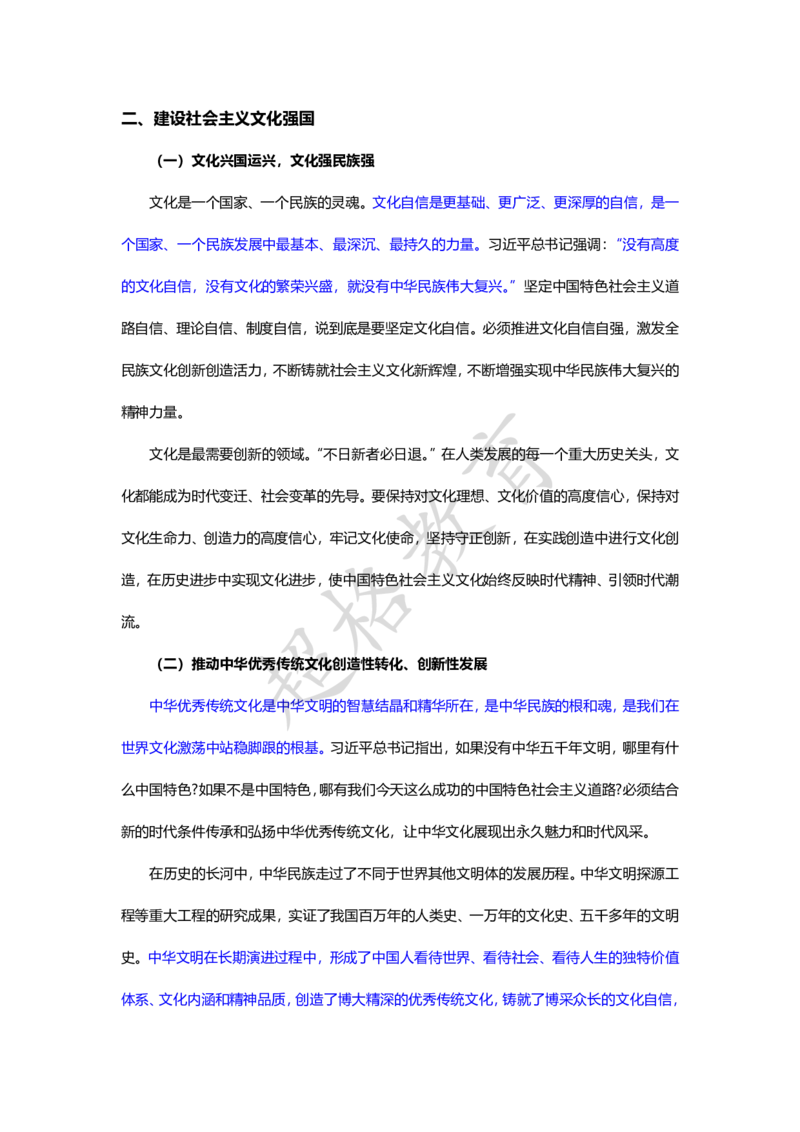 二、建设社会主义文化强国

（一）文化兴国运兴，文化强民族强

文化是一个国家、一个民族的灵魂。文化自信是更基础、更广泛、更深厚的自信，是一个国家、一个民族发展中最基本、最深沉、最持久的力量。习近平总书记强调：“没有高度的文化自信，没有文化的繁荣兴盛，就没有中华民族伟大复兴。”坚定中国特色社会主义道路自信、理论自信、制度自信，说到底是要坚定文化自信。必须推进文化自信自强，激发全民族文化创新创造活力，不断铸就社会主义文化新辉煌，不断增强实现中华民族伟大复兴的精神力量。

文化是最需要创新的领域。“不日新者必日退。”在人类发展的每一个重大历史关头，文化都能成为时代变迁、社会变革的先导。要保持对文化理想、文化价值的高度信心，保持对文化生命力、创造力的高度信心，牢记文化使命，坚持守正创新，在实践创造中进行文化创造，在历史进步中实现文化进步，使中国特色社会主义文化始终反映时代精神、引领时代潮流。

（二）推动中华优秀传统文化创造性转化、创新性发展

中华优秀传统文化是中华文明的智慧结晶和精华所在，是中华民族的根和魂，是我们在世界文化激荡中站稳脚跟的根基。习近平总书记指出，如果没有中华五千年文明，哪里有什么中国特色?如果不是中国特色，哪有我们今天这么成功的中国特色社会主义道路?必须结合新的时代条件传承和弘扬中华优秀传统文化，让中华文化展现出永久魅力和时代风采。

在历史的长河中，中华民族走过了不同于世界其他文明体的发展历程。中华文明探源工程等重大工程的研究成果，实证了我国百万年的人类史、一万年的文化史、五千多年的文明史。中华文明在长期演进过程中，形成了中国人看待世界、看待社会、看待人生的独特价值体系、文化内涵和精神品质，创造了博大精深的优秀传统文化，铸就了博采众长的文化自信，

超格教育